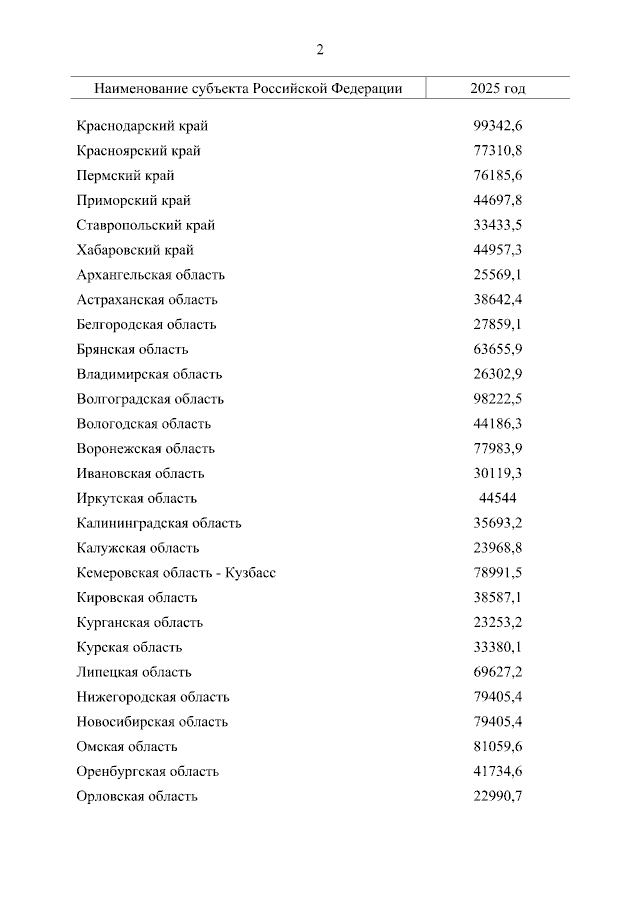 2

| Наименование субъекта Российской Федерации | 2025 год |
|---|---|
| Краснодарский край | 99342,6 |
| Красноярский край | 77310,8 |
| Пермский край | 76185,6 |
| Приморский край | 44697,8 |
| Ставропольский край | 33433,5 |
| Хабаровский край | 44957,3 |
| Архангельская область | 25569,1 |
| Астраханская область | 38642,4 |
| Белгородская область | 27859,1 |
| Брянская область | 63655,9 |
| Владимирская область | 26302,9 |
| Волгоградская область | 98222,5 |
| Вологодская область | 44186,3 |
| Воронежская область | 77983,9 |
| Ивановская область | 30119,3 |
| Иркутская область | 44544 |
| Калининградская область | 35693,2 |
| Калужская область | 23968,8 |
| Кемеровская область - Кузбасс | 78991,5 |
| Кировская область | 38587,1 |
| Курганская область | 23253,2 |
| Курская область | 33380,1 |
| Липецкая область | 69627,2 |
| Нижегородская область | 79405,4 |
| Новосибирская область | 79405,4 |
| Омская область | 81059,6 |
| Оренбургская область | 41734,6 |
| Орловская область | 22990,7 |